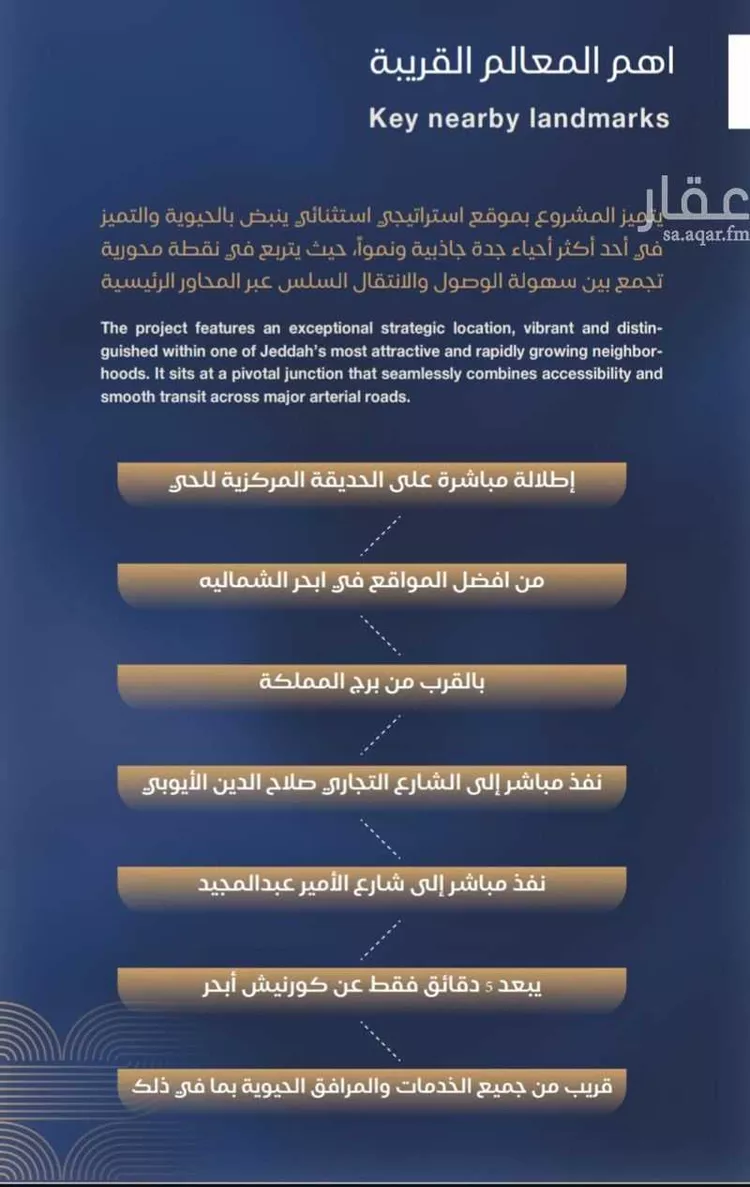 اهم المعالم القريبة
Key nearby landmarks

عقار
sa.aqar.fm

يتميز المشروع بموقع استراتيجي استثنائي ينبض بالحيوية والتميز في أحد أكثر أحياء جدة جاذبية ونمواً، حيث يتربع في نقطة محورية تجمع بين سهولة الوصول والانتقال السلس عبر المحاور الرئيسية

The project features an exceptional strategic location, vibrant and distinguished within one of Jeddah's most attractive and rapidly growing neighborhoods. It sits at a pivotal junction that seamlessly combines accessibility and smooth transit across major arterial roads.

إطلالة مباشرة على الحديقة المركزية للحي

من افضل المواقع في ابحر الشماليه

بالقرب من برج المملكة

نفذ مباشر إلى الشارع التجاري صلاح الدين الأيوبي

نفذ مباشر إلى شارع الأمير عبدالمجيد

يبعد 5 دقائق فقط عن كورنيش أبحر

قريب من جميع الخدمات والمرافق الحيوية بما في ذلك